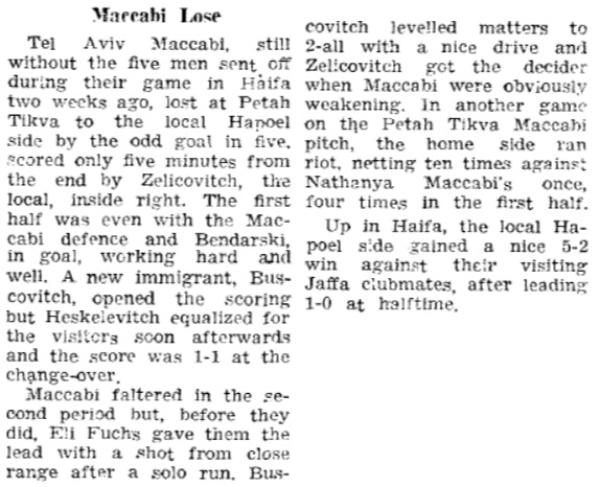 Maccabi Lose

Tel Aviv Maccabi, still without the five men sent off during their game in Haifa two weeks ago, lost at Petah Tikva to the local Hapoel side by the odd goal in five, scored only five minutes from the end by Zelicovitch, the local, inside right. The first half was even with the Maccabi defence and Bendarski, in goal, working hard and well. A new immigrant, Buscovitch, opened the scoring but Heskelevitch equalized for the visitors soon afterwards and the score was 1-1 at the change-over.

Maccabi faltered in the second period but, before they did, Eli Fuchs gave them the lead with a shot from close range after a solo run. Buscovitch levelled matters to 2-all with a nice drive and Zelicovitch got the decider when Maccabi were obviously weakening. In another game on the Petah Tikva Maccabi pitch, the home side ran riot, netting ten times against Nathanya Maccabi's once, four times in the first half.

Up in Haifa, the local Hapoel side gained a nice 5-2 win against their visiting Jaffa clubmates, after leading 1-0 at halftime.